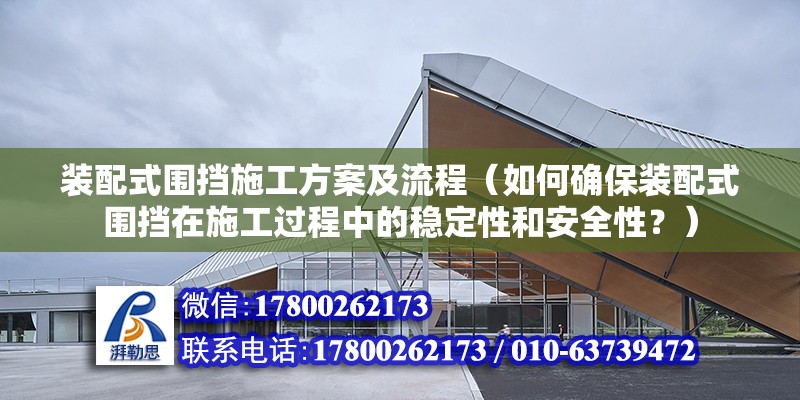 装配式围挡施工方案及流程（如何确保装配式围挡在施工过程中的稳定性和安全性？）

湃勒思

微信:17800262173

联系电话:17800262173 / 010-63739472